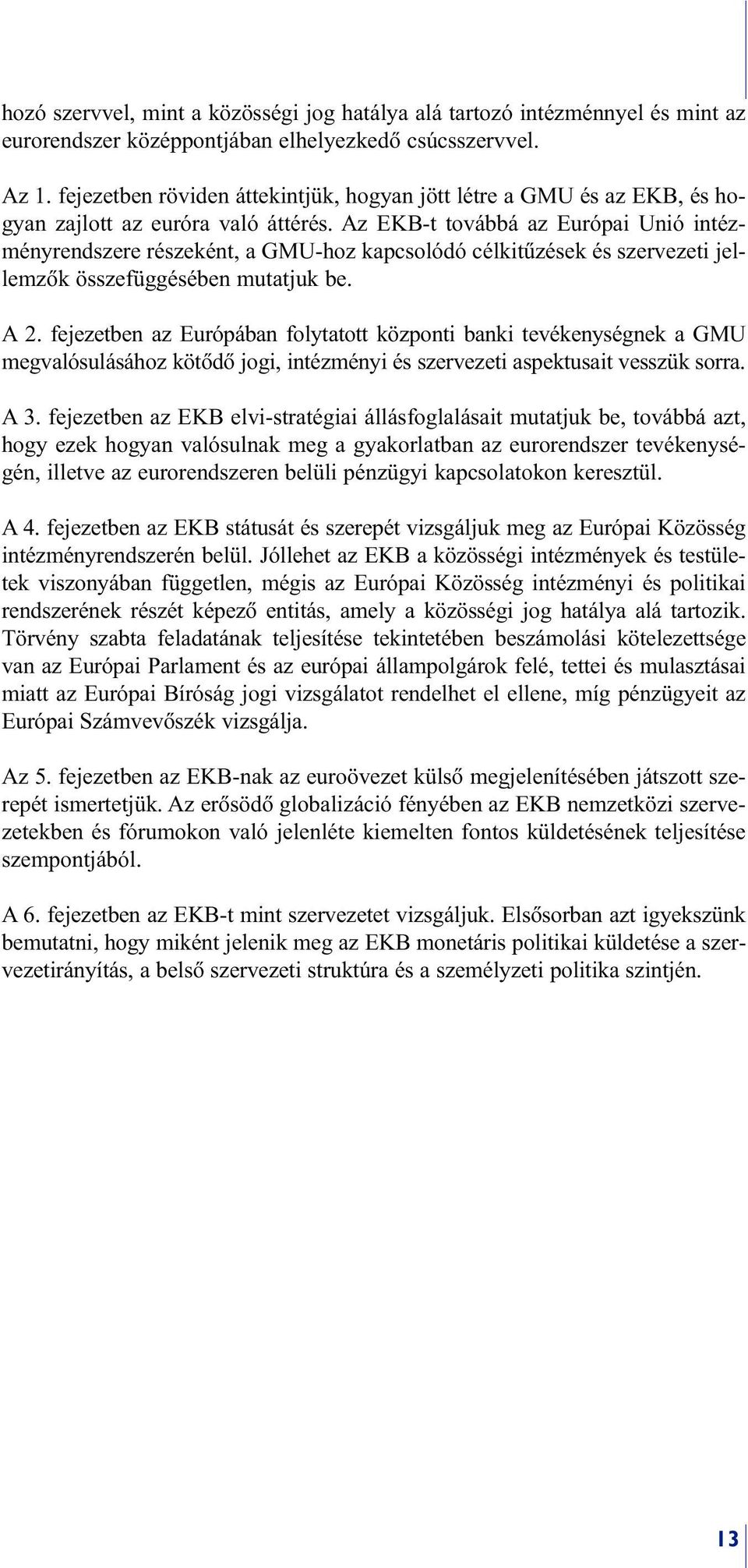 hozó szervvel, mint a közösségi jog hatálya alá tartozó intézménnyel és mint az eurorendszer középpontjában elhelyezkedő csúcsszervvel.

Az 1. fejezetben röviden áttekintjük, hogyan jött létre a GMU és az EKB, és hogyan zajlott az euróra való áttérés. Az EKB-t továbbá az Európai Unió intézményrendszere részeként, a GMU-hoz kapcsolódó célkitűzések és szervezeti jellemzők összefüggésében mutatjuk be.

A 2. fejezetben az Európában folytatott központi banki tevékenységnek a GMU megvalósulásához kötődő jogi, intézményi és szervezeti aspektusait vesszük sorra.

A 3. fejezetben az EKB elvi-stratégiai állásfoglalásait mutatjuk be, továbbá azt, hogy ezek hogyan valósulnak meg a gyakorlatban az eurorendszer tevékenységén, illetve az eurorendszeren belüli pénzügyi kapcsolatokon keresztül.

A 4. fejezetben az EKB státusát és szerepét vizsgáljuk meg az Európai Közösség intézményrendszerén belül. Jóllehet az EKB a közösségi intézmények és testületek viszonyában független, mégis az Európai Közösség intézményi és politikai rendszerének részét képező entitás, amely a közösségi jog hatálya alá tartozik. Törvény szabta feladatának teljesítése tekintetében beszámolási kötelezettsége van az Európai Parlament és az európai állampolgárok felé, tettei és mulasztásai miatt az Európai Bíróság jogi vizsgálatot rendelhet el ellene, míg pénzügyeit az Európai Számvevőszék vizsgálja.

Az 5. fejezetben az EKB-nak az euroövezet külső megjelenítésében játszott szerepét ismertetjük. Az erősödő globalizáció fényében az EKB nemzetközi szervezetekben és fórumokon való jelenléte kiemelten fontos küldetésének teljesítése szempontjából.

A 6. fejezetben az EKB-t mint szervezetet vizsgáljuk. Elsősorban azt igyekszünk bemutatni, hogy miként jelenik meg az EKB monetáris politikai küldetése a szervezetirányítás, a belső szervezeti struktúra és a személyzeti politika szintjén.

13